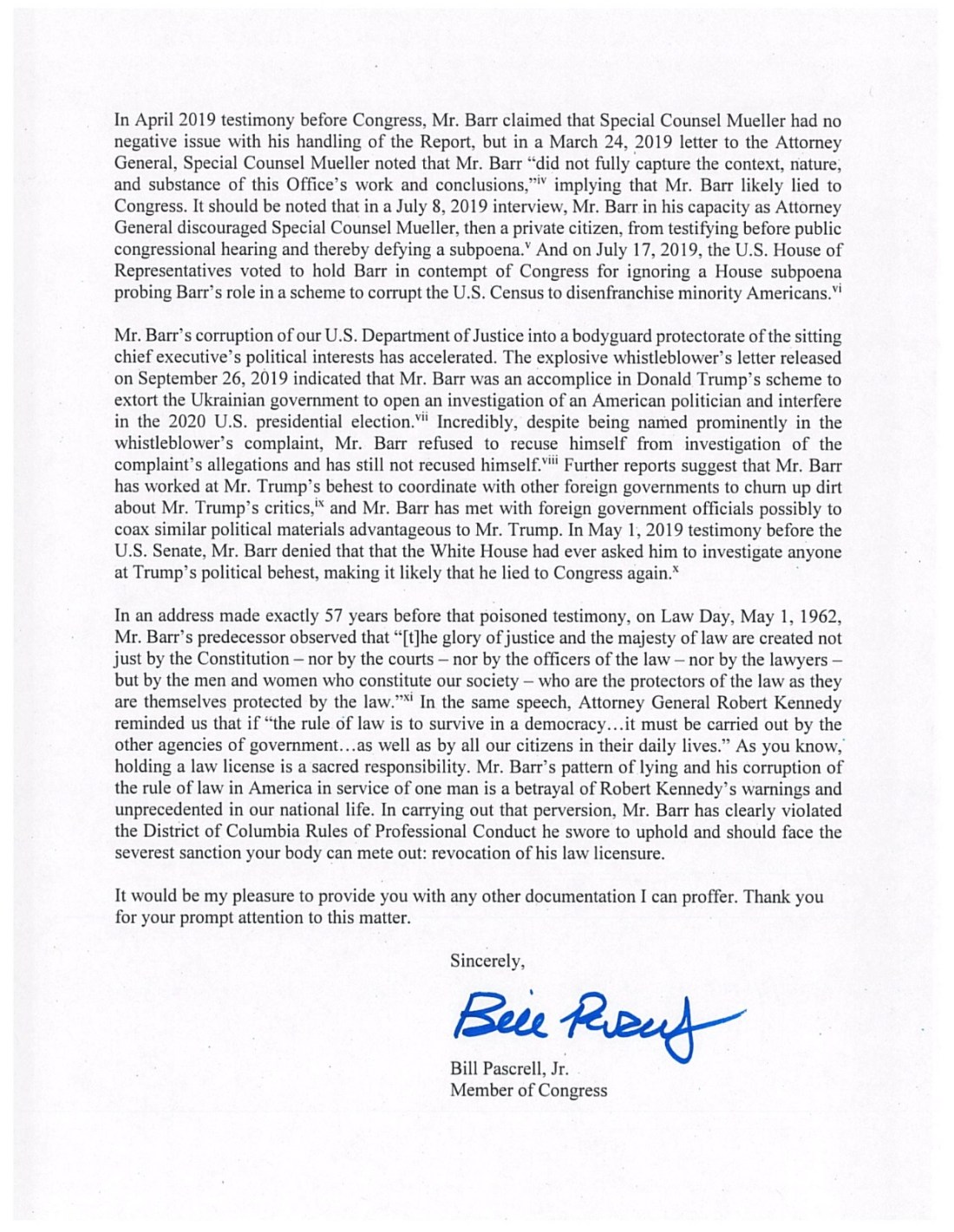 In April 2019 testimony before Congress, Mr. Barr claimed that Special Counsel Mueller had no negative issue with his handling of the Report, but in a March 24, 2019 letter to the Attorney General, Special Counsel Mueller noted that Mr. Barr "did not fully capture the context, nature, and substance of this Office's work and conclusions,"$^{iv}$ implying that Mr. Barr likely lied to Congress. It should be noted that in a July 8, 2019 interview, Mr. Barr in his capacity as Attorney General discouraged Special Counsel Mueller, then a private citizen, from testifying before public congressional hearing and thereby defying a subpoena.$^{v}$ And on July 17, 2019, the U.S. House of Representatives voted to hold Barr in contempt of Congress for ignoring a House subpoena probing Barr's role in a scheme to corrupt the U.S. Census to disenfranchise minority Americans.$^{vi}$

Mr. Barr's corruption of our U.S. Department of Justice into a bodyguard protectorate of the sitting chief executive's political interests has accelerated. The explosive whistleblower's letter released on September 26, 2019 indicated that Mr. Barr was an accomplice in Donald Trump's scheme to extort the Ukrainian government to open an investigation of an American politician and interfere in the 2020 U.S. presidential election.$^{vii}$ Incredibly, despite being named prominently in the whistleblower's complaint, Mr. Barr refused to recuse himself from investigation of the complaint's allegations and has still not recused himself.$^{viii}$ Further reports suggest that Mr. Barr has worked at Mr. Trump's behest to coordinate with other foreign governments to churn up dirt about Mr. Trump's critics,$^{ix}$ and Mr. Barr has met with foreign government officials possibly to coax similar political materials advantageous to Mr. Trump. In May 1, 2019 testimony before the U.S. Senate, Mr. Barr denied that that the White House had ever asked him to investigate anyone at Trump's political behest, making it likely that he lied to Congress again.$^{x}$

In an address made exactly 57 years before that poisoned testimony, on Law Day, May 1, 1962, Mr. Barr's predecessor observed that "[t]he glory of justice and the majesty of law are created not just by the Constitution – nor by the courts – nor by the officers of the law – nor by the lawyers – but by the men and women who constitute our society – who are the protectors of the law as they are themselves protected by the law."$^{xi}$ In the same speech, Attorney General Robert Kennedy reminded us that if "the rule of law is to survive in a democracy…it must be carried out by the other agencies of government…as well as by all our citizens in their daily lives." As you know, holding a law license is a sacred responsibility. Mr. Barr's pattern of lying and his corruption of the rule of law in America in service of one man is a betrayal of Robert Kennedy's warnings and unprecedented in our national life. In carrying out that perversion, Mr. Barr has clearly violated the District of Columbia Rules of Professional Conduct he swore to uphold and should face the severest sanction your body can mete out: revocation of his law licensure.

It would be my pleasure to provide you with any other documentation I can proffer. Thank you for your prompt attention to this matter.

Sincerely,

Bill Pascrell

Bill Pascrell, Jr.
Member of Congress